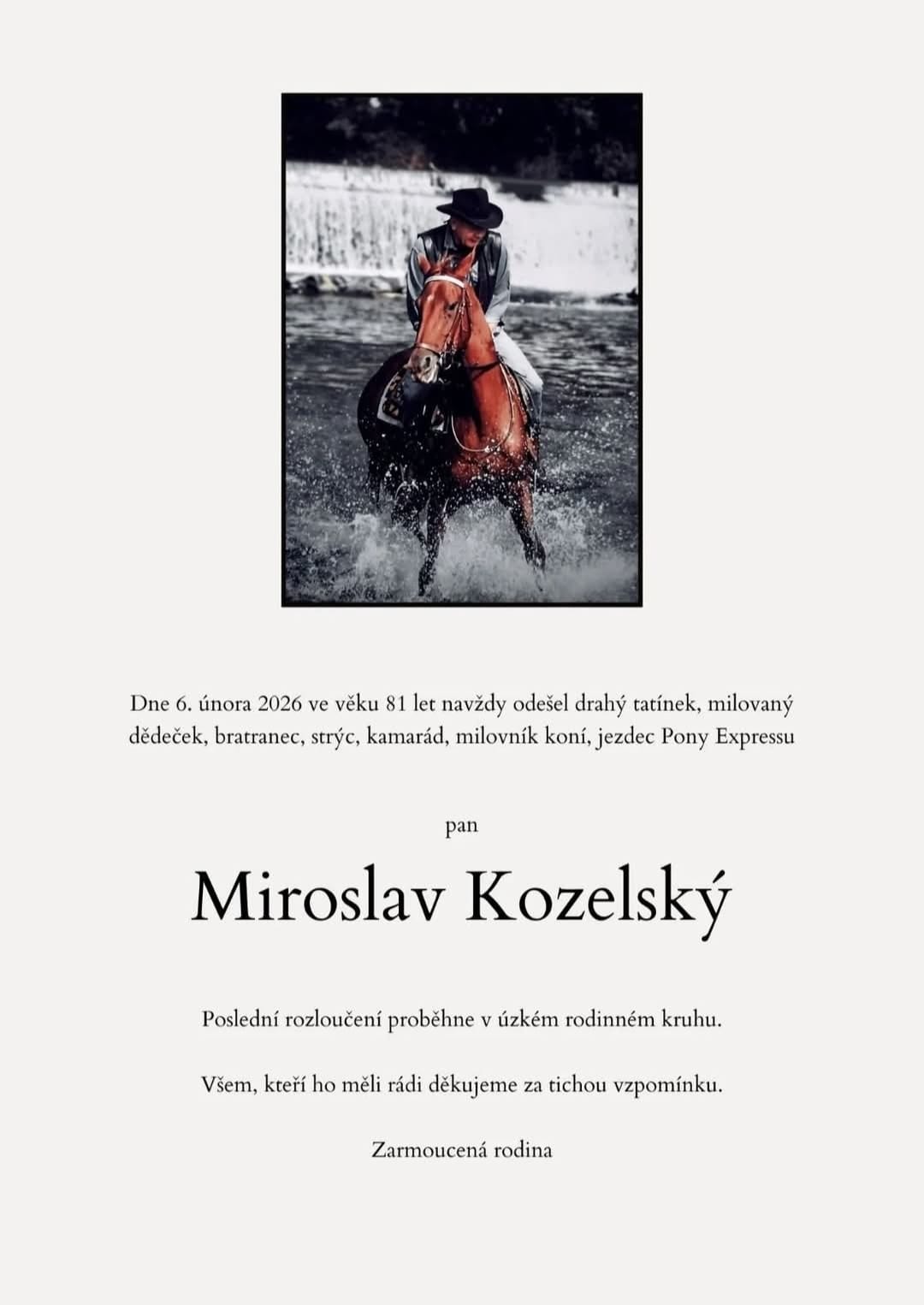 Dne 6. února 2026 ve věku 81 let navždy odešel drahý tatínek, milovaný dědeček, bratranec, strýc, kamarád, milovník koní, jezdec Pony Expressu

pan

Miroslav Kozelský

Poslední rozloučení proběhne v úzkém rodinném kruhu.

Všem, kteří ho měli rádi děkujeme za tichou vzpomínku.

Zarmoucená rodina